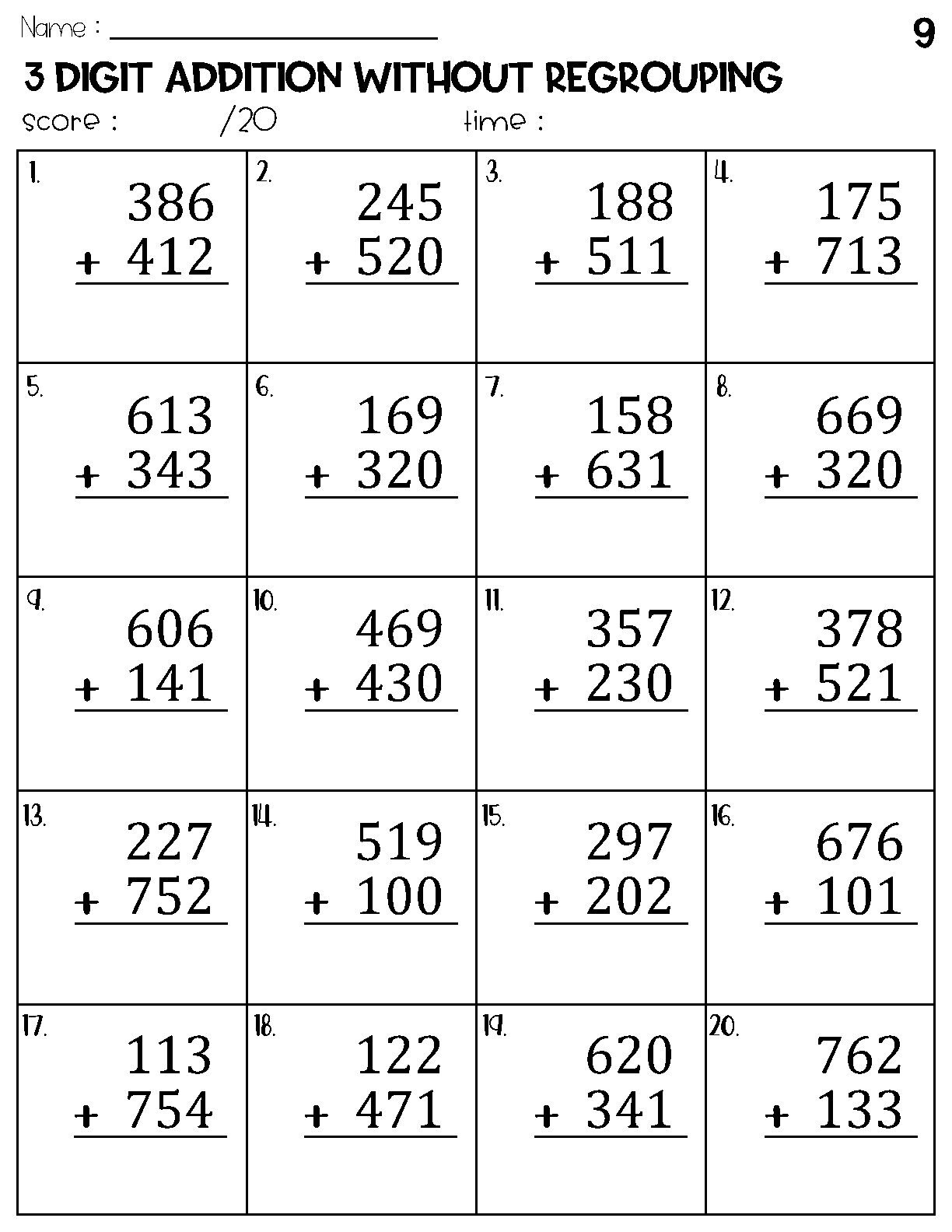 Name : ____________________ 9

3 DIGIT ADDITION WITHOUT REGROUPING

score : /20 time :

| 1. 386 + 412 | 2. 245 + 520 | 3. 188 + 511 | 4. 175 + 713 |
|---|---|---|---|
| 5. 613 + 343 | 6. 169 + 320 | 7. 158 + 631 | 8. 669 + 320 |
| 9. 606 + 141 | 10. 469 + 430 | 11. 357 + 230 | 12. 378 + 521 |
| 13. 227 + 752 | 14. 519 + 100 | 15. 297 + 202 | 16. 676 + 101 |
| 17. 113 + 754 | 18. 122 + 471 | 19. 620 + 341 | 20. 762 + 133 |